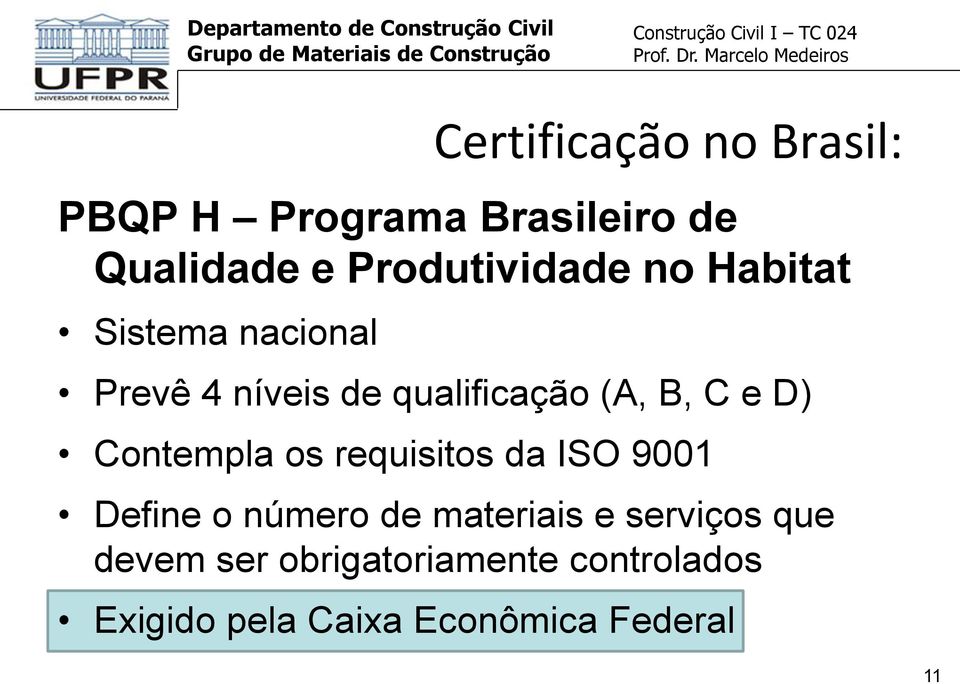 UFPR
UNIVERSIDADE FEDERAL DO PARANÁ

Departamento de Construção Civil
Grupo de Materiais de Construção

Construção Civil I – TC 024
Prof. Dr. Marcelo Medeiros

Certificação no Brasil:

PBQP H – Programa Brasileiro de Qualidade e Produtividade no Habitat

• Sistema nacional
• Prevê 4 níveis de qualificação (A, B, C e D)
• Contempla os requisitos da ISO 9001
• Define o número de materiais e serviços que devem ser obrigatoriamente controlados
• Exigido pela Caixa Econômica Federal

11